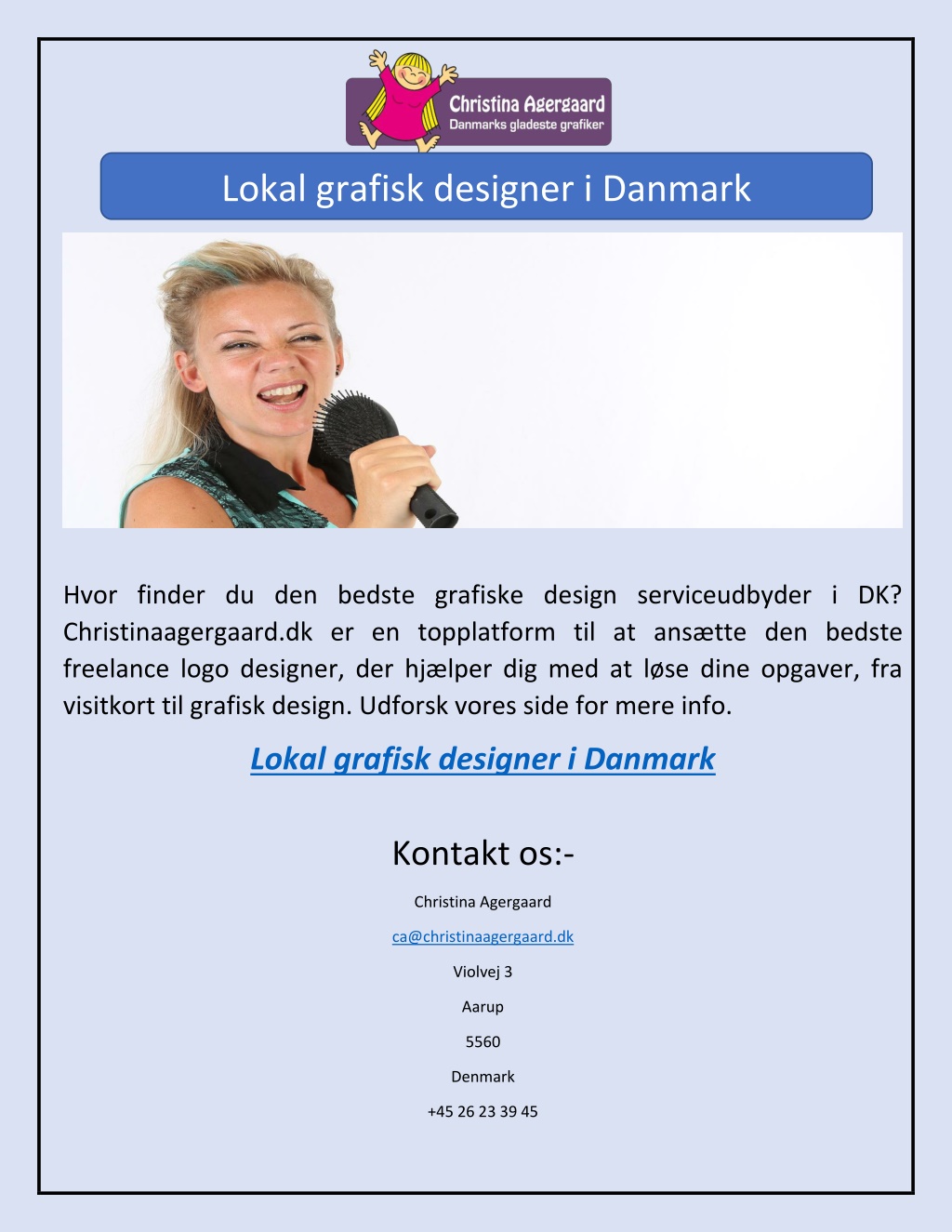 Christina Agergaard
Danmarks gladeste grafiker

Lokal grafisk designer i Danmark

Hvor finder du den bedste grafiske design serviceudbyder i DK? Christinaagergaard.dk er en topplatform til at ansætte den bedste freelance logo designer, der hjælper dig med at løse dine opgaver, fra visitkort til grafisk design. Udforsk vores side for mere info.

Lokal grafisk designer i Danmark

Kontakt os:-

Christina Agergaard

ca@christinaagergaard.dk

Violvej 3

Aarup

5560

Denmark

+45 26 23 39 45